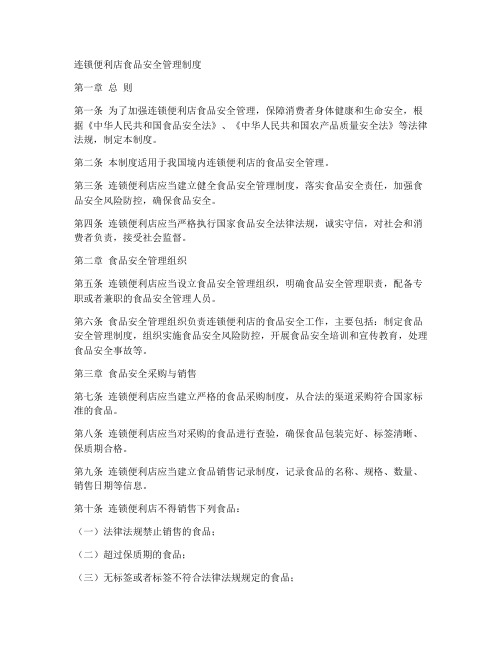 连锁便利店食品安全管理制度

第一章 总 则

第一条 为了加强连锁便利店食品安全管理，保障消费者身体健康和生命安全，根据《中华人民共和国食品安全法》、《中华人民共和国农产品质量安全法》等法律法规，制定本制度。

第二条 本制度适用于我国境内连锁便利店的食品安全管理。

第三条 连锁便利店应当建立健全食品安全管理制度，落实食品安全责任，加强食品安全风险防控，确保食品安全。

第四条 连锁便利店应当严格执行国家食品安全法律法规，诚实守信，对社会和消费者负责，接受社会监督。

第二章 食品安全管理组织

第五条 连锁便利店应当设立食品安全管理组织，明确食品安全管理职责，配备专职或者兼职的食品安全管理人员。

第六条 食品安全管理组织负责连锁便利店的食品安全工作，主要包括：制定食品安全管理制度，组织实施食品安全风险防控，开展食品安全培训和宣传教育，处理食品安全事故等。

第三章 食品安全采购与销售

第七条 连锁便利店应当建立严格的食品采购制度，从合法的渠道采购符合国家标准的食品。

第八条 连锁便利店应当对采购的食品进行查验，确保食品包装完好、标签清晰、保质期合格。

第九条 连锁便利店应当建立食品销售记录制度，记录食品的名称、规格、数量、销售日期等信息。

第十条 连锁便利店不得销售下列食品：

（一）法律法规禁止销售的食品；

（二）超过保质期的食品；

（三）无标签或者标签不符合法律法规规定的食品；